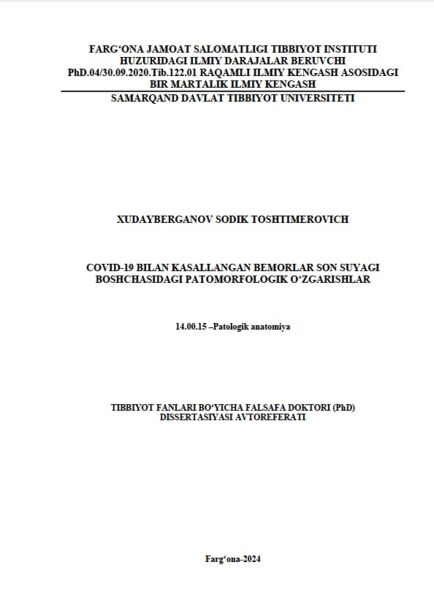 FARG'ONA JAMOAT SALOMATLIGI TIBBIYOT INSTITUTI
HUZURIDAGI ILMIY DARAJALAR BERUVCHI
PhD.04/30.09.2020.Tib.122.01 RAQAMLI ILMIY KENGASH ASOSIDAGI
BIR MARTALIK ILMIY KENGASH
SAMARQAND DAVLAT TIBBIYOT UNIVERSITETI

XUDAYBERGANOV SODIK TOSHTIMEROVICH

COVID-19 BILAN KASALLANGAN BEMORLAR SON SUYAGI
BOSHCHASIDAGI PATOMORFOLOGIK O'ZGARISHLAR

14.00.15 –Patologik anatomiya

TIBBIYOT FANLARI BO'YICHA FALSAFA DOKTORI (PhD)
DISSERTASIYASI AVTOREFERATI

Farg'ona-2024